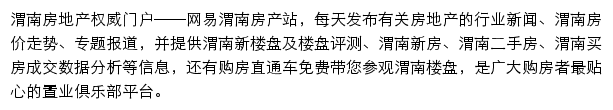 渭南房地产权威门户——网易渭南房产站，每天发布有关房地产的行业新闻、渭南房价走势、专题报道，并提供渭南新楼盘及楼盘评测、渭南新房、渭南二手房、渭南买房成交数据分析等信息，还有购房直通车免费带您参观渭南楼盘，是广大购房者最贴心的置业俱乐部平台。